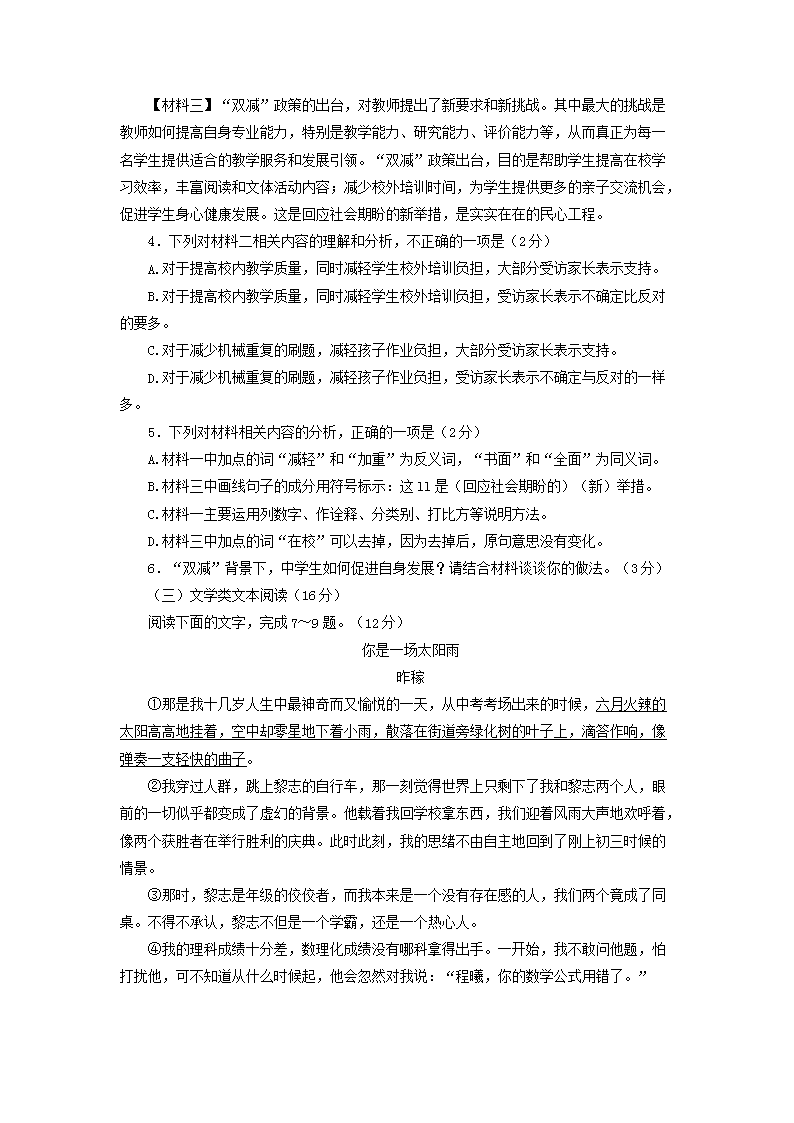 【材料三】“双减”政策的出台，对教师提出了新要求和新挑战。其中最大的挑战是教师如何提高自身专业能力，特别是教学能力、研究能力、评价能力等，从而真正为每一名学生提供适合的教学服务和发展引领。“双减”政策出台，目的是帮助学生提高在校学习效率，丰富阅读和文体活动内容；减少校外培训时间，为学生提供更多的亲子交流机会，促进学生身心健康发展。这是回应社会期盼的新举措，是实实在在的民心工程。

4．下列对材料二相关内容的理解和分析，不正确的一项是（2分）

A.对于提高校内教学质量，同时减轻学生校外培训负担，大部分受访家长表示支持。

B.对于提高校内教学质量，同时减轻学生校外培训负担，受访家长表示不确定比反对的要多。

C.对于减少机械重复的刷题，减轻孩子作业负担，大部分受访家长表示支持。

D.对于减少机械重复的刷题，减轻孩子作业负担，受访家长表示不确定与反对的一样多。

5．下列对材料相关内容的分析，正确的一项是（2分）

A.材料一中加点的词“减轻”和“加重”为反义词，“书面”和“全面”为同义词。

B.材料三中画线句子的成分用符号标示：这 11 是（回应社会期盼的）（新）举措。

C.材料一主要运用列数字、作诠释、分类别、打比方等说明方法。

D.材料三中加点的词“在校”可以去掉，因为去掉后，原句意思没有变化。

6．“双减”背景下，中学生如何促进自身发展？请结合材料谈谈你的做法。（3分）

（三）文学类文本阅读（16分）

阅读下面的文字，完成 7～9 题。（12分）

你是一场太阳雨

昨稼

①那是我十几岁人生中最神奇而又愉悦的一天，从中考考场出来的时候，六月火辣的太阳高高地挂着，空中却零星地下着小雨，散落在街道旁绿化树的叶子上，滴答作响，像弹奏一支轻快的曲子。

②我穿过人群，跳上黎志的自行车，那一刻觉得世界上只剩下了我和黎志两个人，眼前的一切似乎都变成了虚幻的背景。他载着我回学校拿东西，我们迎着风雨大声地欢呼着，像两个获胜者在举行胜利的庆典。此时此刻，我的思绪不由自主地回到了刚上初三时候的情景。

③那时，黎志是年级的佼佼者，而我本来是一个没有存在感的人，我们两个竟成了同桌。不得不承认，黎志不但是一个学霸，还是一个热心人。

④我的理科成绩十分差，数理化成绩没有哪科拿得出手。一开始，我不敢问他题，怕打扰他，可不知道从什么时候起，他会忽然对我说：“程曦，你的数学公式用错了。”